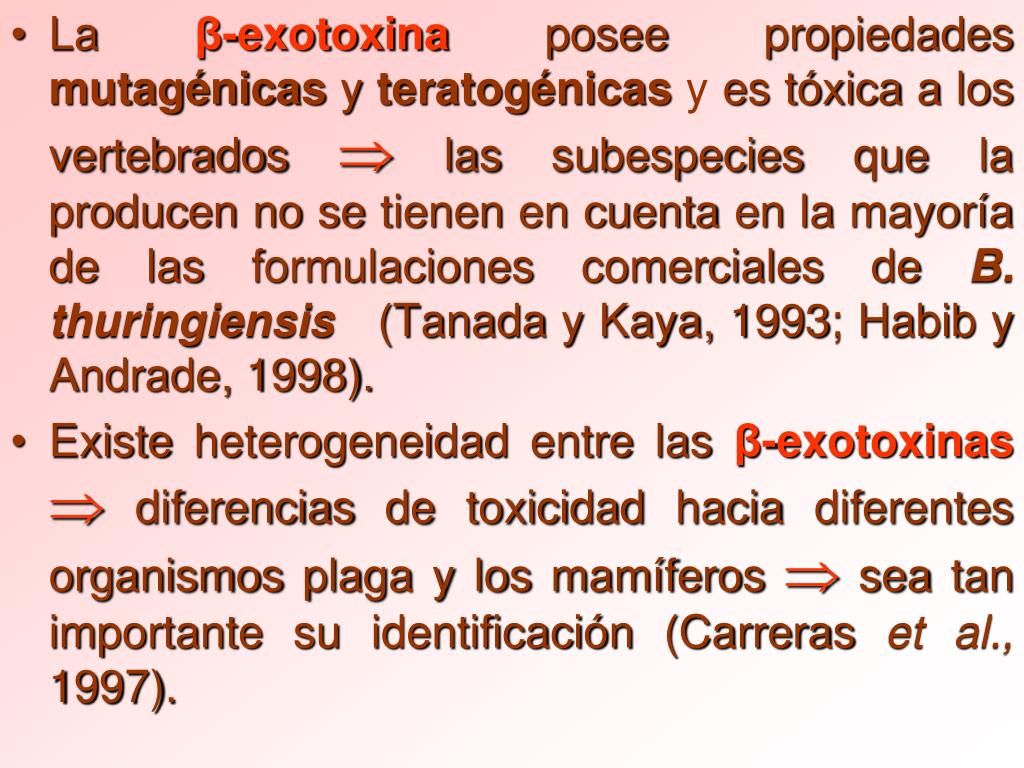 • La β-exotoxina posee propiedades mutagénicas y teratogénicas y es tóxica a los vertebrados $\Rightarrow$ las subespecies que la producen no se tienen en cuenta en la mayoría de las formulaciones comerciales de B. thuringiensis (Tanada y Kaya, 1993; Habib y Andrade, 1998).

• Existe heterogeneidad entre las β-exotoxinas $\Rightarrow$ diferencias de toxicidad hacia diferentes organismos plaga y los mamíferos $\Rightarrow$ sea tan importante su identificación (Carreras et al., 1997).